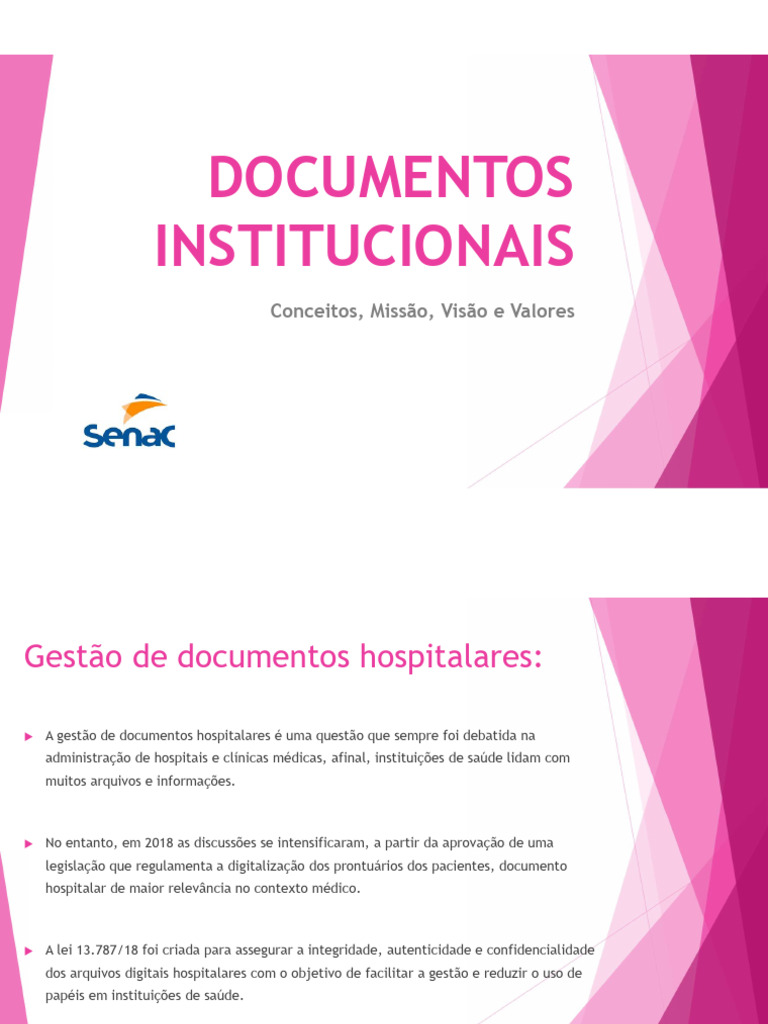 DOCUMENTOS INSTITUCIONAIS

Conceitos, Missão, Visão e Valores

Senac

Gestão de documentos hospitalares:

A gestão de documentos hospitalares é uma questão que sempre foi debatida na administração de hospitais e clínicas médicas, afinal, instituições de saúde lidam com muitos arquivos e informações.

No entanto, em 2018 as discussões se intensificaram, a partir da aprovação de uma legislação que regulamenta a digitalização dos prontuários dos pacientes, documento hospitalar de maior relevância no contexto médico.

A lei 13.787/18 foi criada para assegurar a integridade, autenticidade e confidencialidade dos arquivos digitais hospitalares com o objetivo de facilitar a gestão e reduzir o uso de papéis em instituições de saúde.